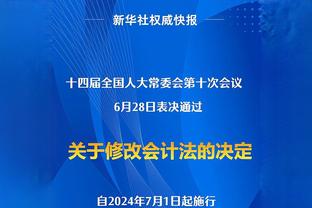 新华社权威快报

十四届全国人大常委会第十次会议

6月28日表决通过

关于修改会计法的决定

自2024年7月1日起施行